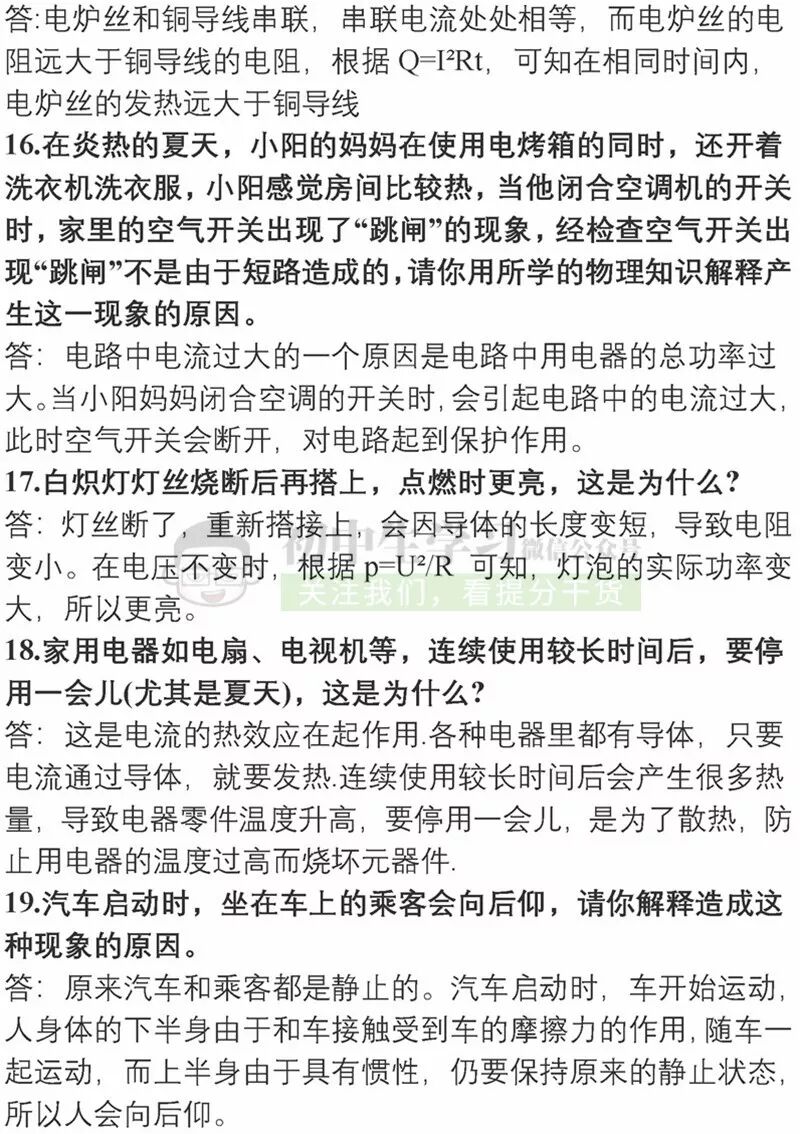 答：电炉丝和铜导线串联，串联电流处处相等，而电炉丝的电阻远大于铜导线的电阻，根据 $Q=I^2Rt$，可知在相同时间内，电炉丝的发热远大于铜导线

16.在炎热的夏天，小阳的妈妈在使用电烤箱的同时，还开着洗衣机洗衣服，小阳感觉房间比较热，当他闭合空调机的开关时，家里的空气开关出现了“跳闸”的现象，经检查空气开关出现“跳闸”不是由于短路造成的，请你用所学的物理知识解释产生这一现象的原因。

答：电路中电流过大的一个原因是电路中用电器的总功率过大。当小阳妈妈闭合空调的开关时，会引起电路中的电流过大，此时空气开关会断开，对电路起到保护作用。

17.白炽灯灯丝烧断后再搭上，点燃时更亮，这是为什么？

答：灯丝断了，重新搭接上，会因导体的长度变短，导致电阻变小。在电压不变时，根据 $p=U^2/R$ 可知，灯泡的实际功率变大，所以更亮。

初中生学习 微信公众号
关注我们，看提分干货

18.家用电器如电扇、电视机等，连续使用较长时间后，要停用一会儿(尤其是夏天)，这是为什么？

答：这是电流的热效应在起作用.各种电器里都有导体，只要电流通过导体，就要发热.连续使用较长时间后会产生很多热量，导致电器零件温度升高，要停用一会儿，是为了散热，防止用电器的温度过高而烧坏元器件.

19.汽车启动时，坐在车上的乘客会向后仰，请你解释造成这种现象的原因。

答：原来汽车和乘客都是静止的。汽车启动时，车开始运动，人身体的下半身由于和车接触受到车的摩擦力的作用，随车一起运动，而上半身由于具有惯性，仍要保持原来的静止状态，所以人会向后仰。